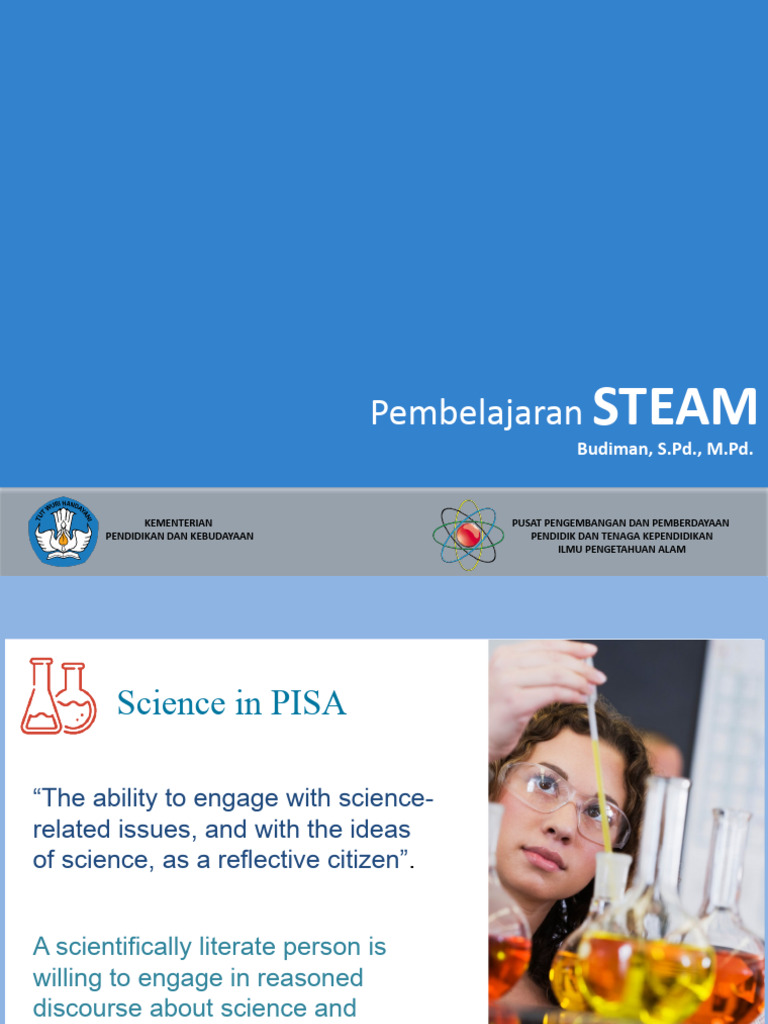 Pembelajaran STEAM
Budiman, S.Pd., M.Pd.

TUT WURI HANDAYANI

KEMENTERIAN
PENDIDIKAN DAN KEBUDAYAAN

PUSAT PENGEMBANGAN DAN PEMBERDAYAAN
PENDIDIK DAN TENAGA KEPENDIDIKAN
ILMU PENGETAHUAN ALAM

Science in PISA

“The ability to engage with science-related issues, and with the ideas of science, as a reflective citizen”.

A scientifically literate person is willing to engage in reasoned discourse about science and